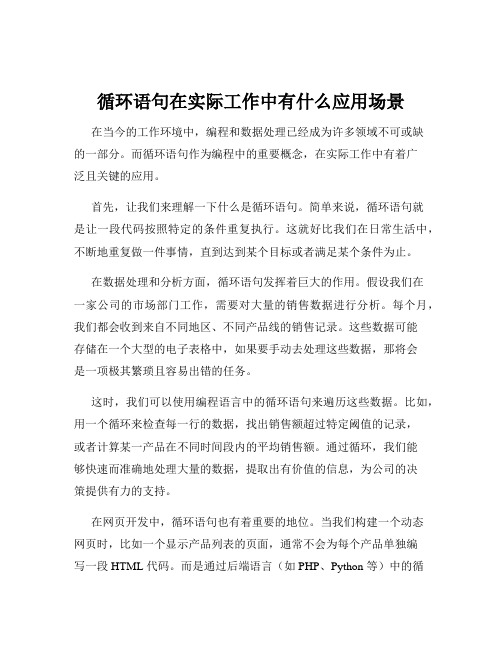 循环语句在实际工作中有什么应用场景

在当今的工作环境中，编程和数据处理已经成为许多领域不可或缺的一部分。而循环语句作为编程中的重要概念，在实际工作中有着广泛且关键的应用。

首先，让我们来理解一下什么是循环语句。简单来说，循环语句就是让一段代码按照特定的条件重复执行。这就好比我们在日常生活中，不断地重复做一件事情，直到达到某个目标或者满足某个条件为止。

在数据处理和分析方面，循环语句发挥着巨大的作用。假设我们在一家公司的市场部门工作，需要对大量的销售数据进行分析。每个月，我们都会收到来自不同地区、不同产品线的销售记录。这些数据可能存储在一个大型的电子表格中，如果要手动去处理这些数据，那将会是一项极其繁琐且容易出错的任务。

这时，我们可以使用编程语言中的循环语句来遍历这些数据。比如，用一个循环来检查每一行的数据，找出销售额超过特定阈值的记录，或者计算某一产品在不同时间段内的平均销售额。通过循环，我们能够快速而准确地处理大量的数据，提取出有价值的信息，为公司的决策提供有力的支持。

在网页开发中，循环语句也有着重要的地位。当我们构建一个动态网页时，比如一个显示产品列表的页面，通常不会为每个产品单独编写一段 HTML 代码。而是通过后端语言（如 PHP、Python 等）中的循